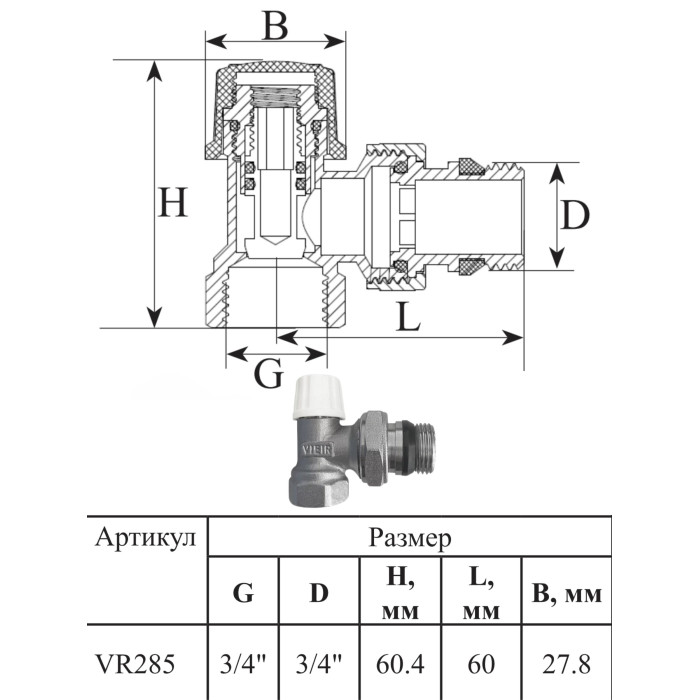 B

H

D

L

G

VIEIR

| Артикул | Размер | | | | |
|---|---|---|---|---|---|
| | G | D | H, мм | L, мм | B, мм |
| VR285 | 3/4" | 3/4" | 60.4 | 60 | 27.8 |